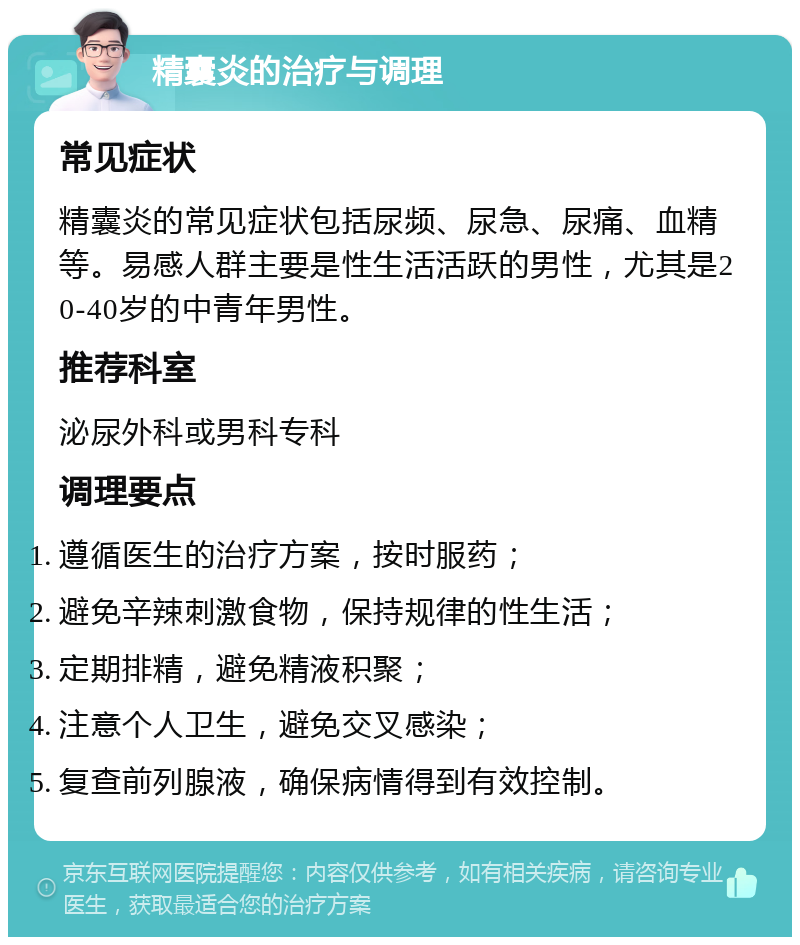 精囊炎的治疗与调理

常见症状

精囊炎的常见症状包括尿频、尿急、尿痛、血精等。易感人群主要是性生活活跃的男性，尤其是20-40岁的中青年男性。

推荐科室

泌尿外科或男科专科

调理要点

1. 遵循医生的治疗方案，按时服药；
2. 避免辛辣刺激食物，保持规律的性生活；
3. 定期排精，避免精液积聚；
4. 注意个人卫生，避免交叉感染；
5. 复查前列腺液，确保病情得到有效控制。

京东互联网医院提醒您：内容仅供参考，如有相关疾病，请咨询专业医生，获取最适合您的治疗方案